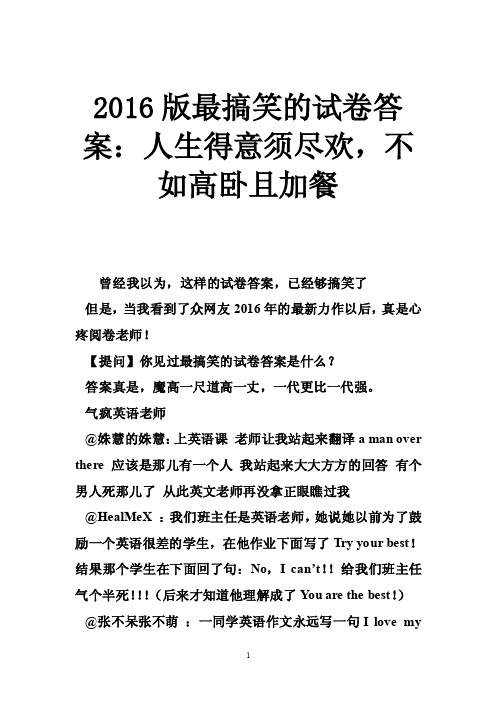 2016 版最搞笑的试卷答案：人生得意须尽欢，不如高卧且加餐

曾经我以为，这样的试卷答案，已经够搞笑了

但是，当我看到了众网友 2016 年的最新力作以后，真是心疼阅卷老师！

【提问】你见过最搞笑的试卷答案是什么？

答案真是，魔高一尺道高一丈，一代更比一代强。

气疯英语老师

@姝慧的姝慧：上英语课 老师让我站起来翻译 a man over there 应该是那儿有一个人 我站起来大大方方的回答 有个男人死那儿了 从此英文老师再没拿正眼瞧过我

@HealMeX ：我们班主任是英语老师，她说她以前为了鼓励一个英语很差的学生，在他作业下面写了 Try your best！结果那个学生在下面回了句：No，I can't！！给我们班主任气个半死！！！（后来才知道他理解成了 You are the best！）

@张不呆张不萌 ：一同学英语作文永远写一句 I love my

1